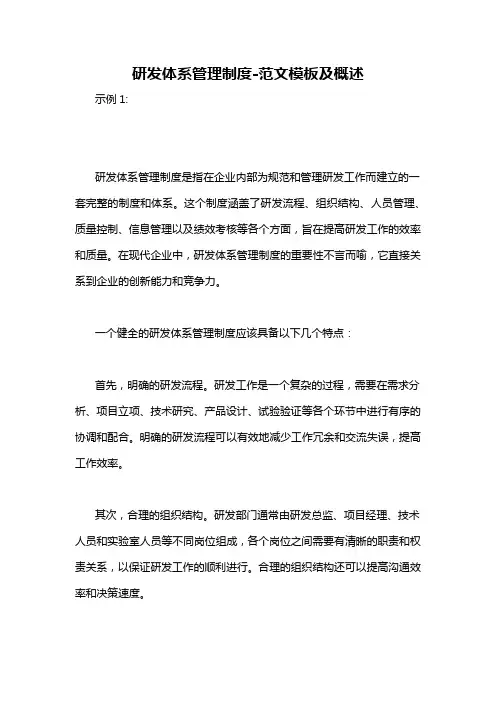 研发体系管理制度-范文模板及概述

示例 1:

研发体系管理制度是指在企业内部为规范和管理研发工作而建立的一套完整的制度和体系。这个制度涵盖了研发流程、组织结构、人员管理、质量控制、信息管理以及绩效考核等各个方面，旨在提高研发工作的效率和质量。在现代企业中，研发体系管理制度的重要性不言而喻，它直接关系到企业的创新能力和竞争力。

一个健全的研发体系管理制度应该具备以下几个特点：

首先，明确的研发流程。研发工作是一个复杂的过程，需要在需求分析、项目立项、技术研究、产品设计、试验验证等各个环节中进行有序的协调和配合。明确的研发流程可以有效地减少工作冗余和交流失误，提高工作效率。

其次，合理的组织结构。研发部门通常由研发总监、项目经理、技术人员和实验室人员等不同岗位组成，各个岗位之间需要有清晰的职责和权责关系，以保证研发工作的顺利进行。合理的组织结构还可以提高沟通效率和决策速度。